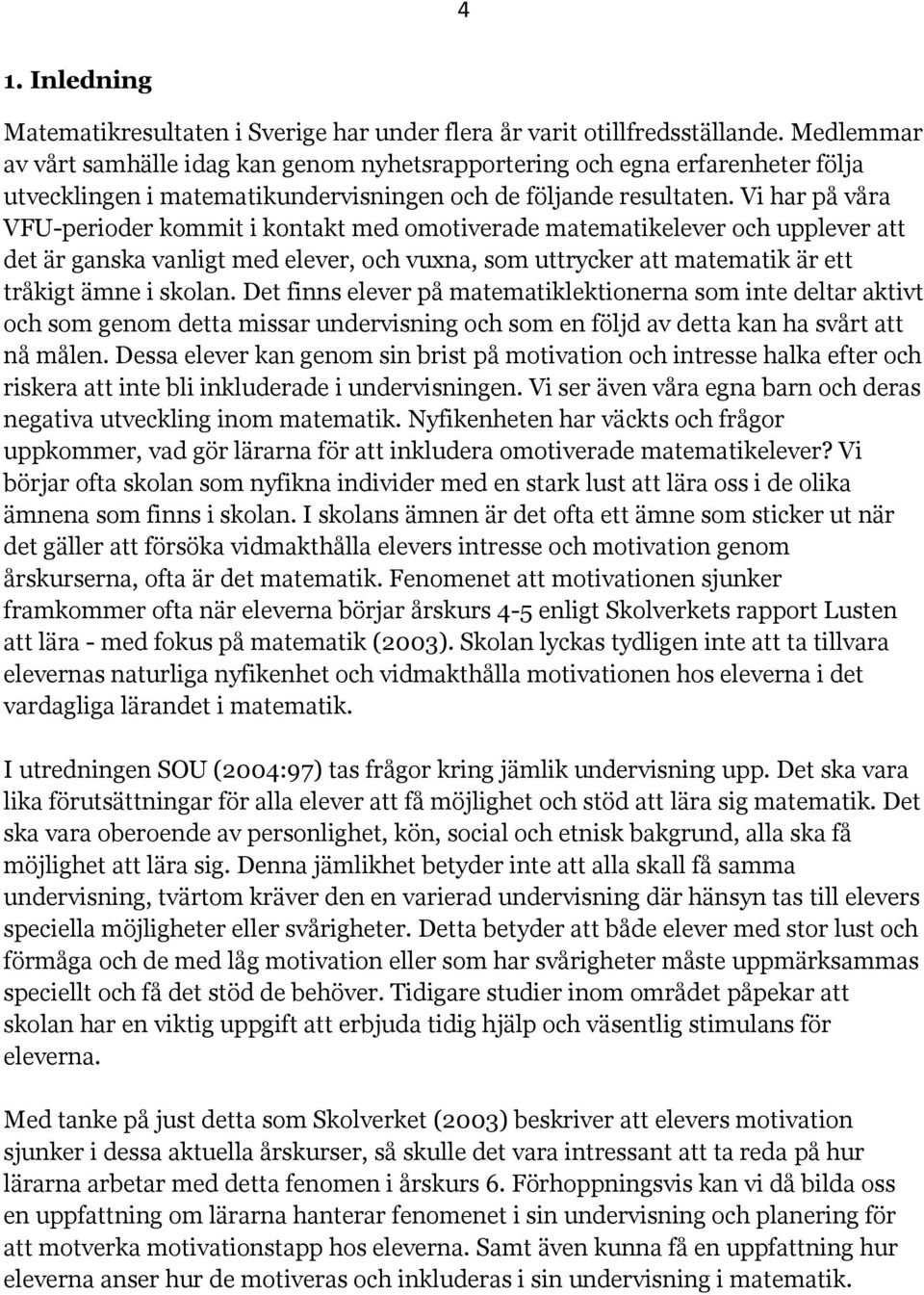 4

1. Inledning

Matematikresultaten i Sverige har under flera år varit otillfredsställande. Medlemmar av vårt samhälle idag kan genom nyhetsrapportering och egna erfarenheter följa utvecklingen i matematikundervisningen och de följande resultaten. Vi har på våra VFU-perioder kommit i kontakt med omotiverade matematikelever och upplever att det är ganska vanligt med elever, och vuxna, som uttrycker att matematik är ett tråkigt ämne i skolan. Det finns elever på matematiklektionerna som inte deltar aktivt och som genom detta missar undervisning och som en följd av detta kan ha svårt att nå målen. Dessa elever kan genom sin brist på motivation och intresse halka efter och riskera att inte bli inkluderade i undervisningen. Vi ser även våra egna barn och deras negativa utveckling inom matematik. Nyfikenheten har väckts och frågor uppkommer, vad gör lärarna för att inkludera omotiverade matematikelever? Vi börjar ofta skolan som nyfikna individer med en stark lust att lära oss i de olika ämnena som finns i skolan. I skolans ämnen är det ofta ett ämne som sticker ut när det gäller att försöka vidmakthålla elevers intresse och motivation genom årskurserna, ofta är det matematik. Fenomenet att motivationen sjunker framkommer ofta när eleverna börjar årskurs 4-5 enligt Skolverkets rapport Lusten att lära - med fokus på matematik (2003). Skolan lyckas tydligen inte att ta tillvara elevernas naturliga nyfikenhet och vidmakthålla motivationen hos eleverna i det vardagliga lärandet i matematik.

I utredningen SOU (2004:97) tas frågor kring jämlik undervisning upp. Det ska vara lika förutsättningar för alla elever att få möjlighet och stöd att lära sig matematik. Det ska vara oberoende av personlighet, kön, social och etnisk bakgrund, alla ska få möjlighet att lära sig. Denna jämlikhet betyder inte att alla skall få samma undervisning, tvärtom kräver den en varierad undervisning där hänsyn tas till elevers speciella möjligheter eller svårigheter. Detta betyder att både elever med stor lust och förmåga och de med låg motivation eller som har svårigheter måste uppmärksammas speciellt och få det stöd de behöver. Tidigare studier inom området påpekar att skolan har en viktig uppgift att erbjuda tidig hjälp och väsentlig stimulans för eleverna.

Med tanke på just detta som Skolverket (2003) beskriver att elevers motivation sjunker i dessa aktuella årskurser, så skulle det vara intressant att ta reda på hur lärarna arbetar med detta fenomen i årskurs 6. Förhoppningsvis kan vi då bilda oss en uppfattning om lärarna hanterar fenomenet i sin undervisning och planering för att motverka motivationstapp hos eleverna. Samt även kunna få en uppfattning hur eleverna anser hur de motiveras och inkluderas i sin undervisning i matematik.